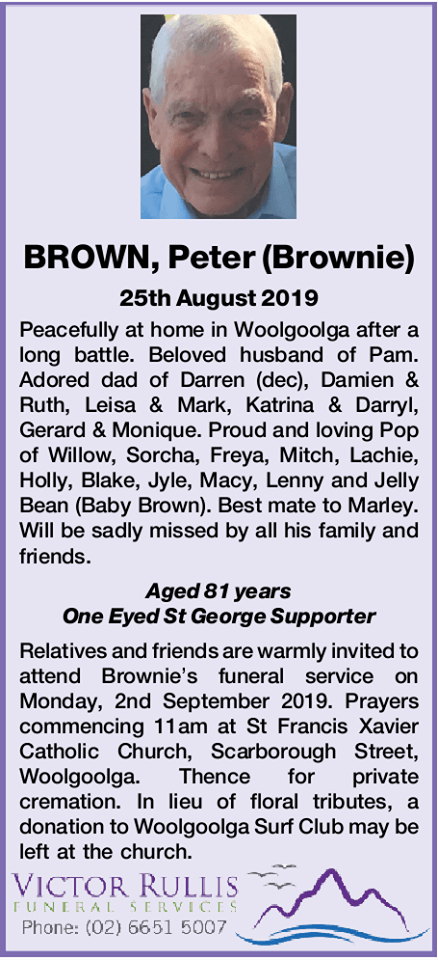 BROWN, Peter (Brownie)

25th August 2019

Peacefully at home in Woolgoolga after a long battle. Beloved husband of Pam. Adored dad of Darren (dec), Damien & Ruth, Leisa & Mark, Katrina & Darryl, Gerard & Monique. Proud and loving Pop of Willow, Sorcha, Freya, Mitch, Lachie, Holly, Blake, Jyle, Macy, Lenny and Jelly Bean (Baby Brown). Best mate to Marley. Will be sadly missed by all his family and friends.

Aged 81 years
One Eyed St George Supporter

Relatives and friends are warmly invited to attend Brownie's funeral service on Monday, 2nd September 2019. Prayers commencing 11am at St Francis Xavier Catholic Church, Scarborough Street, Woolgoolga. Thence for private cremation. In lieu of floral tributes, a donation to Woolgoolga Surf Club may be left at the church.

VICTOR RULLIS
FUNERAL SERVICES
Phone: (02) 6651 5007